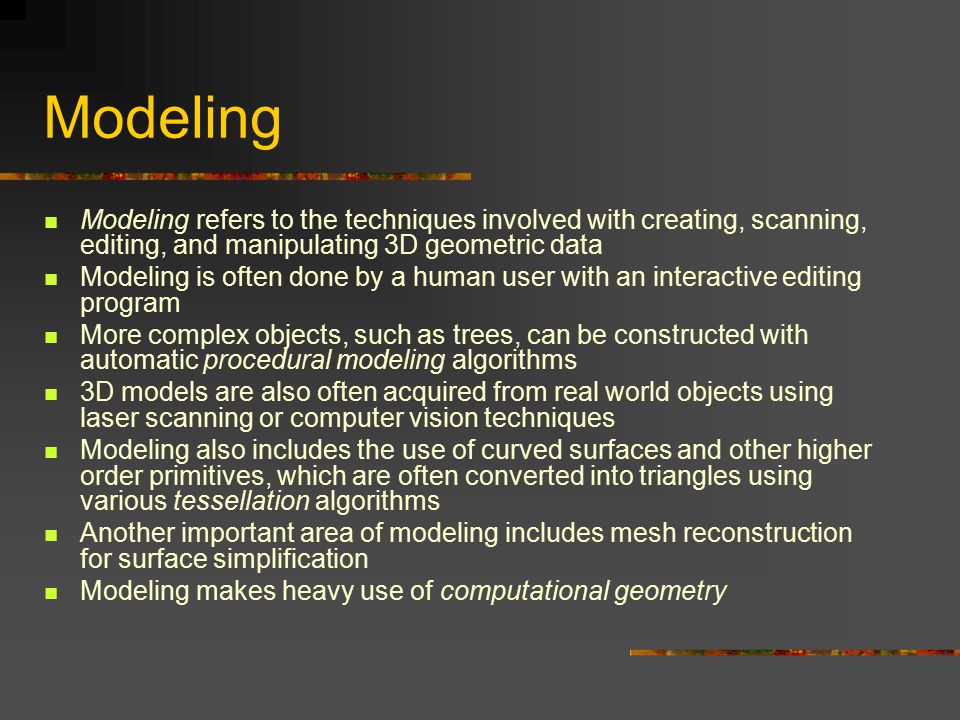 Modeling

- Modeling refers to the techniques involved with creating, scanning, editing, and manipulating 3D geometric data
- Modeling is often done by a human user with an interactive editing program
- More complex objects, such as trees, can be constructed with automatic procedural modeling algorithms
- 3D models are also often acquired from real world objects using laser scanning or computer vision techniques
- Modeling also includes the use of curved surfaces and other higher order primitives, which are often converted into triangles using various tessellation algorithms
- Another important area of modeling includes mesh reconstruction for surface simplification
- Modeling makes heavy use of computational geometry